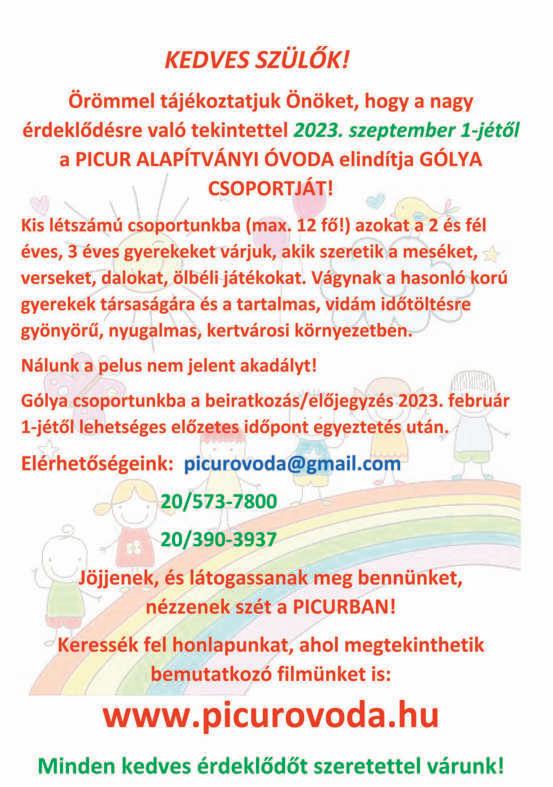 KEDVES SZÜLŐK!

Örömmel tájékoztatjuk Önöket, hogy a nagy érdeklődésre való tekintettel 2023. szeptember 1-jétől a PICUR ALAPÍTVÁNYI ÓVODA elindítja GÓLYA CSOPORTJÁT!

Kis létszámú csoportunkba (max. 12 fő!) azokat a 2 és fél éves, 3 éves gyerekeket várjuk, akik szeretik a meséket, verseket, dalokat, ölbéli játékokat. Vágynak a hasonló korú gyerekek társaságára és a tartalmas, vidám időtöltésre gyönyörű, nyugalmas, kertvárosi környezetben.

Nálunk a pelus nem jelent akadályt!

Gólya csoportunkba a beiratkozás/előjegyzés 2023. február 1-jétől lehetséges előzetes időpont egyeztetés után.

Elérhetőségeink: picurovoda@gmail.com

20/573-7800

20/390-3937

Jöjjenek, és látogassanak meg bennünket, nézzenek szét a PICURBAN!

Keressék fel honlapunkat, ahol megtekinthetik bemutatkozó filmünket is:

www.picurovoda.hu

Minden kedves érdeklődőt szeretettel várunk!